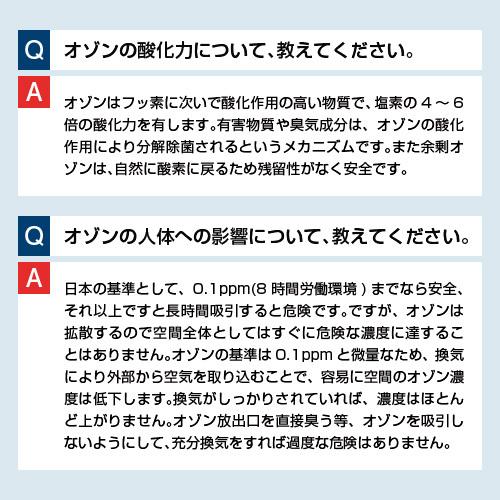 Q オゾンの酸化力について、教えてください。

A

オゾンはフッ素に次いで酸化作用の高い物質で、塩素の４～６倍の酸化力を有します。有害物質や臭気成分は、オゾンの酸化作用により分解除菌されるというメカニズムです。また余剰オゾンは、自然に酸素に戻るため残留性がなく安全です。

Q オゾンの人体への影響について、教えてください。

A

日本の基準として、0.1ppm(8 時間労働環境 ) までなら安全、それ以上ですと長時間吸引すると危険です。ですが、オゾンは拡散するので空間全体としてはすぐに危険な濃度に達することはありません。オゾンの基準は 0.1ppm と微量なため、換気により外部から空気を取り込むことで、容易に空間のオゾン濃度は低下します。換気がしっかりされていれば、濃度はほとんど上がりません。オゾン放出口を直接臭う等、オゾンを吸引しないようにして、充分換気をすれば過度な危険はありません。